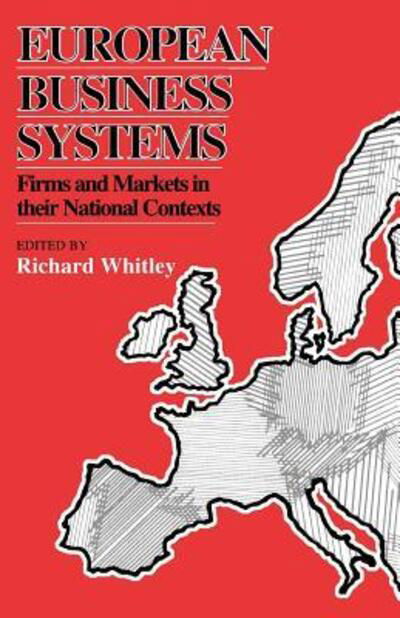 EUROPEAN
BUSINESS
SYSTEMS

Firms and Markets in their National Contexts

EDITED BY
Richard Whitley